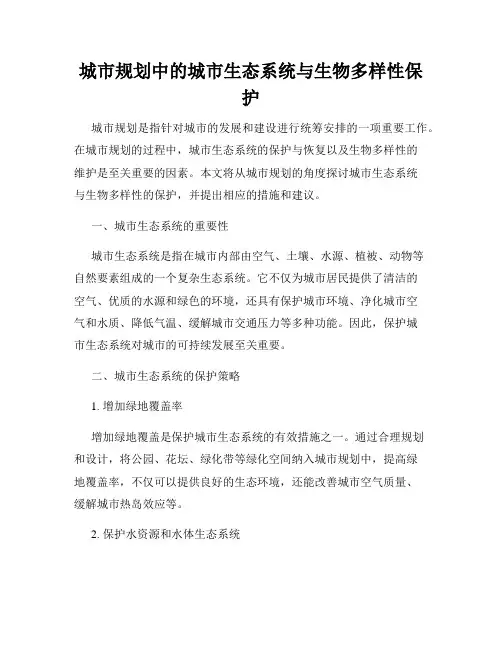 城市规划中的城市生态系统与生物多样性保护

城市规划是指针对城市的发展和建设进行统筹安排的一项重要工作。在城市规划的过程中，城市生态系统的保护与恢复以及生物多样性的维护是至关重要的因素。本文将从城市规划的角度探讨城市生态系统与生物多样性的保护，并提出相应的措施和建议。

一、城市生态系统的重要性

城市生态系统是指在城市内部由空气、土壤、水源、植被、动物等自然要素组成的一个复杂生态系统。它不仅为城市居民提供了清洁的空气、优质的水源和绿色的环境，还具有保护城市环境、净化城市空气和水质、降低气温、缓解城市交通压力等多种功能。因此，保护城市生态系统对城市的可持续发展至关重要。

二、城市生态系统的保护策略

1. 增加绿地覆盖率

增加绿地覆盖是保护城市生态系统的有效措施之一。通过合理规划和设计，将公园、花坛、绿化带等绿化空间纳入城市规划中，提高绿地覆盖率，不仅可以提供良好的生态环境，还能改善城市空气质量、缓解城市热岛效应等。

2. 保护水资源和水体生态系统